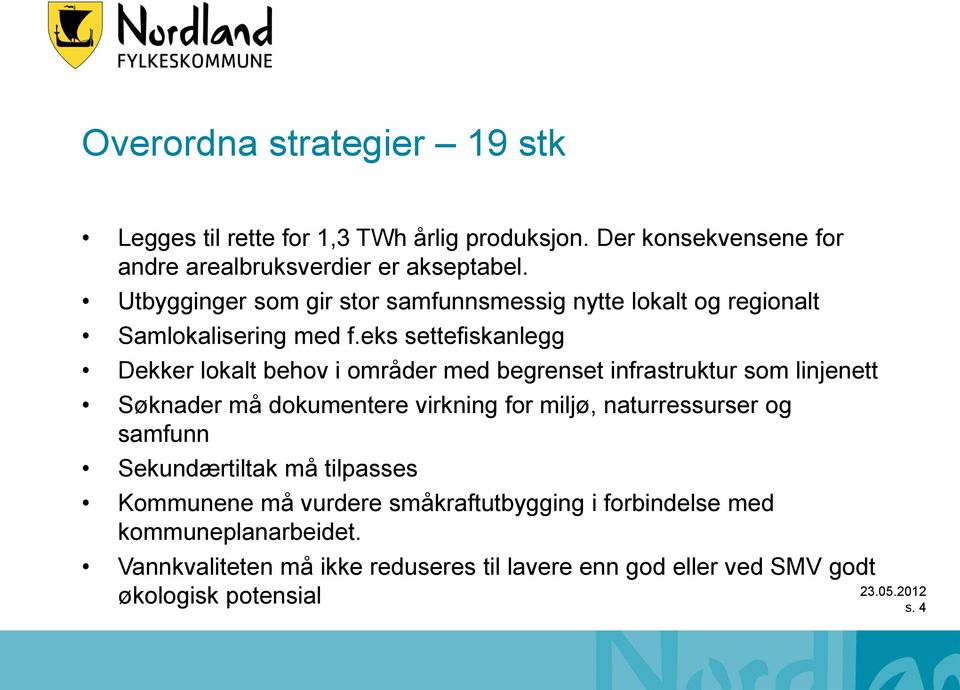 Nordland
FYLKESKOMMUNE

Overordna strategier – 19 stk

• Legges til rette for 1,3 TWh årlig produksjon. Der konsekvensene for andre arealbruksverdier er akseptabel.
• Utbygginger som gir stor samfunnsmessig nytte lokalt og regionalt
• Samlokalisering med f.eks settefiskanlegg
• Dekker lokalt behov i områder med begrenset infrastruktur som linjenett
• Søknader må dokumentere virkning for miljø, naturressurser og samfunn
• Sekundærtiltak må tilpasses
• Kommunene må vurdere småkraftutbygging i forbindelse med kommuneplanarbeidet.
• Vannkvaliteten må ikke reduseres til lavere enn god eller ved SMV godt økologisk potensial

23.05.2012
s. 4

Nordland